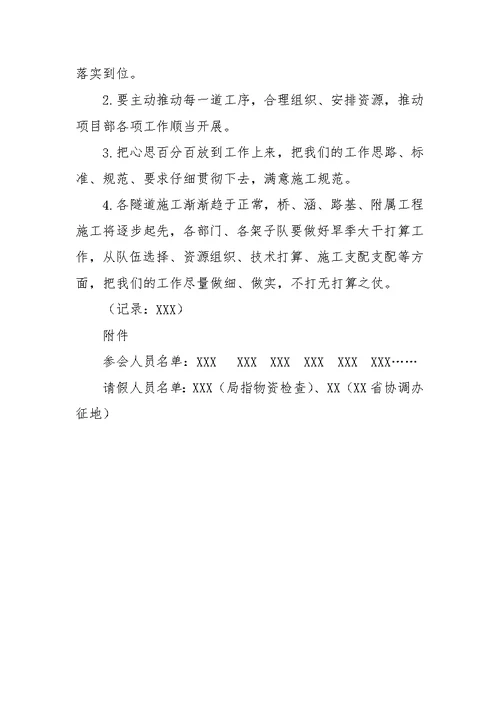 落实到位。

2.要主动推动每一道工序，合理组织、安排资源，推动项目部各项工作顺当开展。

3.把心思百分百放到工作上来，把我们的工作思路、标准、规范、要求仔细贯彻下去，满意施工规范。

4.各隧道施工渐渐趋于正常，桥、涵、路基、附属工程施工将逐步起先，各部门、各架子队要做好旱季大干打算工作，从队伍选择、资源组织、技术打算、施工支配支配等方面，把我们的工作尽量做细、做实，不打无打算之仗。

（记录：XXX）

附件

参会人员名单：XXX XXX XXX XXX XXX XXX……

请假人员名单：XXX（局指物资检查）、XX（XX省协调办征地）